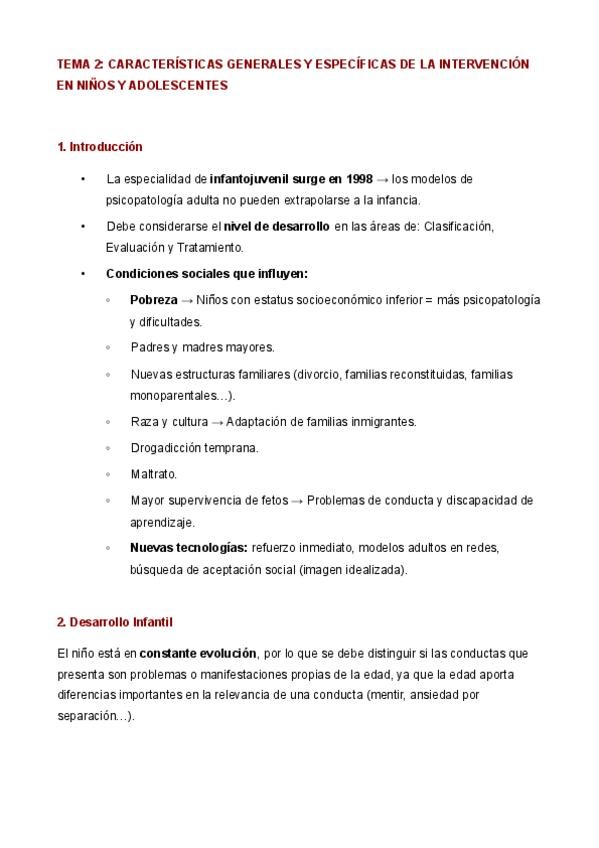 TEMA 2: CARACTERÍSTICAS GENERALES Y ESPECÍFICAS DE LA INTERVENCIÓN EN NIÑOS Y ADOLESCENTES

1. Introducción

• La especialidad de infantojuvenil surge en 1998 → los modelos de psicopatología adulta no pueden extrapolarse a la infancia.

• Debe considerarse el nivel de desarrollo en las áreas de: Clasificación, Evaluación y Tratamiento.

• Condiciones sociales que influyen:

◦ Pobreza → Niños con estatus socioeconómico inferior = más psicopatología y dificultades.

◦ Padres y madres mayores.

◦ Nuevas estructuras familiares (divorcio, familias reconstituidas, familias monoparentales…).

◦ Raza y cultura → Adaptación de familias inmigrantes.

◦ Drogadicción temprana.

◦ Maltrato.

◦ Mayor supervivencia de fetos → Problemas de conducta y discapacidad de aprendizaje.

◦ Nuevas tecnologías: refuerzo inmediato, modelos adultos en redes, búsqueda de aceptación social (imagen idealizada).

2. Desarrollo Infantil

El niño está en constante evolución, por lo que se debe distinguir si las conductas que presenta son problemas o manifestaciones propias de la edad, ya que la edad aporta diferencias importantes en la relevancia de una conducta (mentir, ansiedad por separación…).